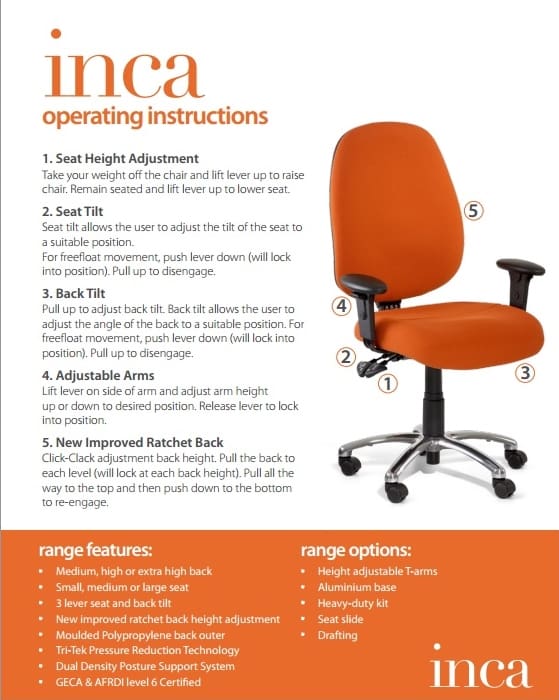 inca
operating instructions

1. Seat Height Adjustment
Take your weight off the chair and lift lever up to raise chair. Remain seated and lift lever up to lower seat.

2. Seat Tilt
Seat tilt allows the user to adjust the tilt of the seat to a suitable position.
For freefloat movement, push lever down (will lock into position). Pull up to disengage.

3. Back Tilt
Pull up to adjust back tilt. Back tilt allows the user to adjust the angle of the back to a suitable position. For freefloat movement, push lever down (will lock into position). Pull up to disengage.

4. Adjustable Arms
Lift lever on side of arm and adjust arm height up or down to desired position. Release lever to lock into position.

5. New Improved Ratchet Back
Click-Clack adjustment back height. Pull the back to each level (will lock at each back height). Pull all the way to the top and then push down to the bottom to re-engage.

5
4
2
1
3

range features:
• Medium, high or extra high back
• Small, medium or large seat
• 3 lever seat and back tilt
• New improved ratchet back height adjustment
• Moulded Polypropylene back outer
• Tri-Tek Pressure Reduction Technology
• Dual Density Posture Support System
• GECA & AFRDI level 6 Certified

range options:
• Height adjustable T-arms
• Aluminium base
• Heavy-duty kit
• Seat slide
• Drafting

inca